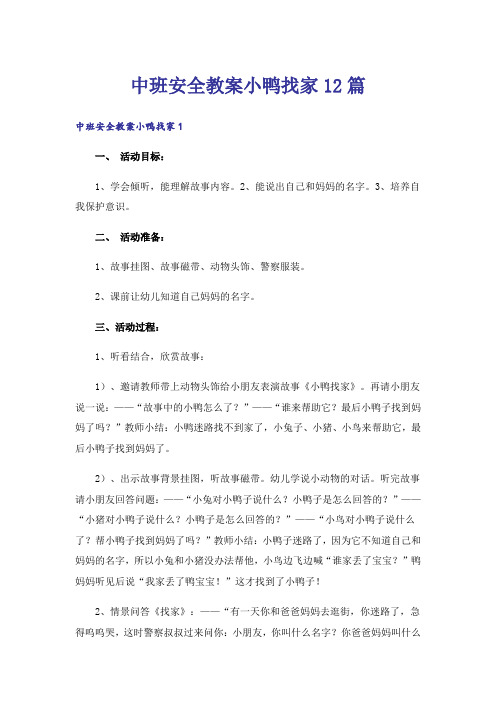 中班安全教案小鸭找家12篇

中班安全教案小鸭找家1

一、 活动目标：

1、学会倾听，能理解故事内容。2、能说出自己和妈妈的名字。3、培养自我保护意识。

二、 活动准备：

1、故事挂图、故事磁带、动物头饰、警察服装。

2、课前让幼儿知道自己妈妈的名字。

三、活动过程：

1、听看结合，欣赏故事：

1）、邀请教师带上动物头饰给小朋友表演故事《小鸭找家》。再请小朋友说一说：——“故事中的小鸭怎么了？”——“谁来帮助它？最后小鸭子找到妈妈了吗？”教师小结：小鸭迷路找不到家了，小兔子、小猪、小鸟来帮助它，最后小鸭子找到妈妈了。

2）、出示故事背景挂图，听故事磁带。幼儿学说小动物的对话。听完故事请小朋友回答问题：——“小兔对小鸭子说什么？小鸭子是怎么回答的？”——“小猪对小鸭子说什么？小鸭子是怎么回答的？”——“小鸟对小鸭子说什么了？帮小鸭子找到妈妈了吗？”教师小结：小鸭子迷路了，因为它不知道自己和妈妈的名字，所以小兔和小猪没办法帮他，小鸟边飞边喊“谁家丢了宝宝？”鸭妈妈听见后说“我家丢了鸭宝宝！”这才找到了小鸭子！

2、情景问答《找家》：——“有一天你和爸爸妈妈去逛街，你迷路了，急得呜呜哭，这时警察叔叔过来问你：小朋友，你叫什么名字？你爸爸妈妈叫什么